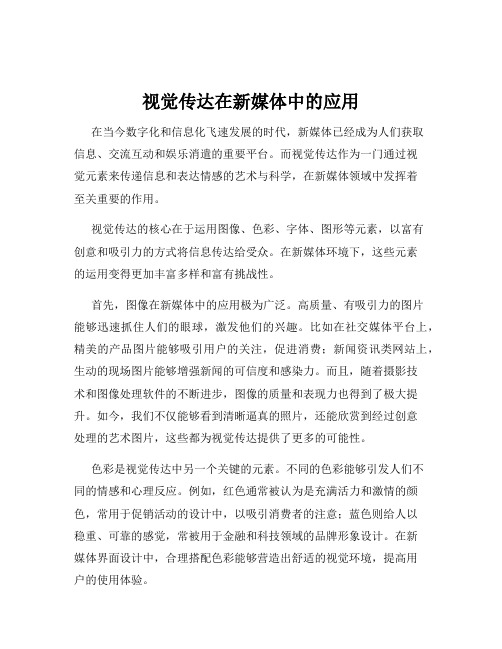 视觉传达在新媒体中的应用

在当今数字化和信息化飞速发展的时代，新媒体已经成为人们获取信息、交流互动和娱乐消遣的重要平台。而视觉传达作为一门通过视觉元素来传递信息和表达情感的艺术与科学，在新媒体领域中发挥着至关重要的作用。

视觉传达的核心在于运用图像、色彩、字体、图形等元素，以富有创意和吸引力的方式将信息传达给受众。在新媒体环境下，这些元素的运用变得更加丰富多样和富有挑战性。

首先，图像在新媒体中的应用极为广泛。高质量、有吸引力的图片能够迅速抓住人们的眼球，激发他们的兴趣。比如在社交媒体平台上，精美的产品图片能够吸引用户的关注，促进消费；新闻资讯类网站上，生动的现场图片能够增强新闻的可信度和感染力。而且，随着摄影技术和图像处理软件的不断进步，图像的质量和表现力也得到了极大提升。如今，我们不仅能够看到清晰逼真的照片，还能欣赏到经过创意处理的艺术图片，这些都为视觉传达提供了更多的可能性。

色彩是视觉传达中另一个关键的元素。不同的色彩能够引发人们不同的情感和心理反应。例如，红色通常被认为是充满活力和激情的颜色，常用于促销活动的设计中，以吸引消费者的注意；蓝色则给人以稳重、可靠的感觉，常被用于金融和科技领域的品牌形象设计。在新媒体界面设计中，合理搭配色彩能够营造出舒适的视觉环境，提高用户的使用体验。